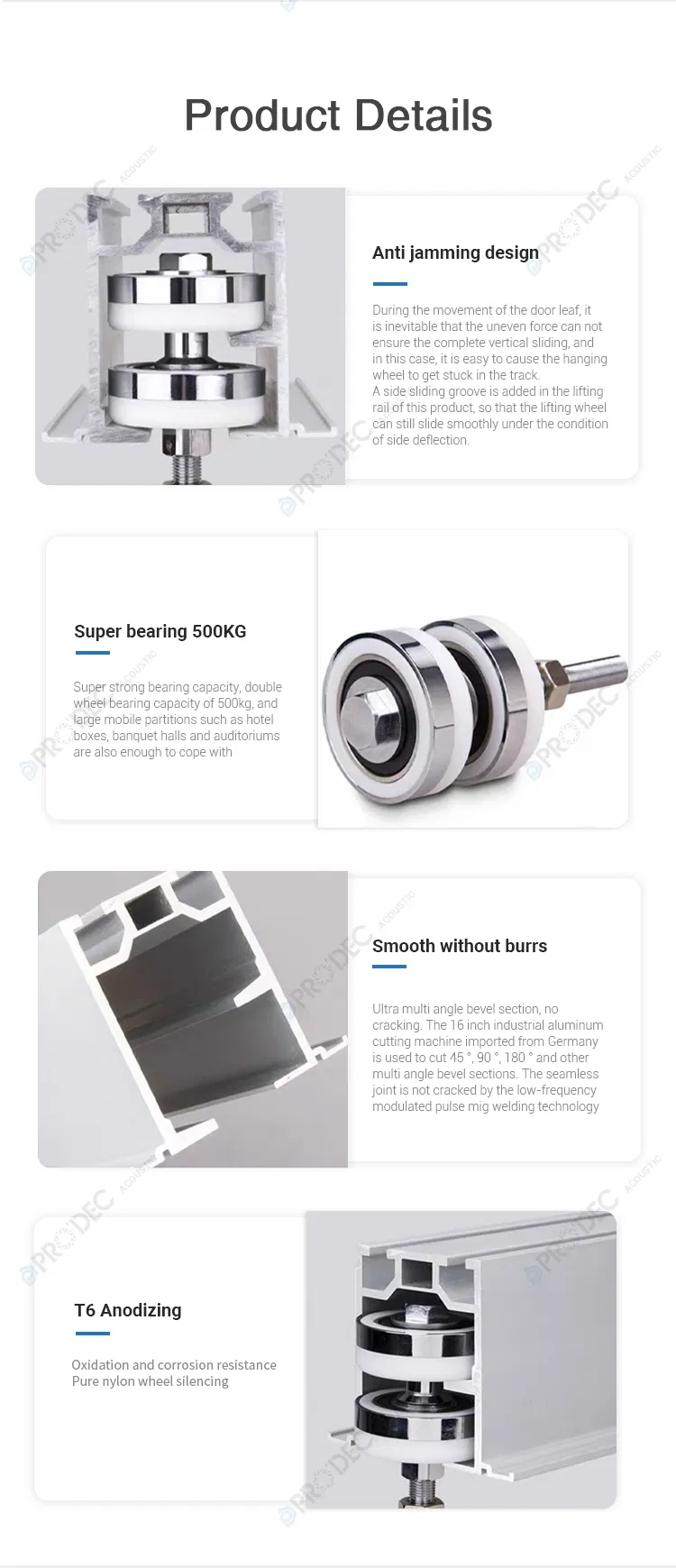 Product Details

Anti jamming design

During the movement of the door leaf, it is inevitable that the uneven force can not ensure the complete vertical sliding, and in this case, it is easy to cause the hanging wheel to get stuck in the track.
A side sliding groove is added in the lifting rail of this product, so that the lifting wheel can still slide smoothly under the condition of side deflection.

Super bearing 500KG

Super strong bearing capacity, double wheel bearing capacity of 500kg, and large mobile partitions such as hotel boxes, banquet halls and auditoriums are also enough to cope with

Smooth without burrs

Ultra multi angle bevel section, no cracking. The 16 inch industrial aluminum cutting machine imported from Germany is used to cut 45 °, 90 °, 180 ° and other multi angle bevel sections. The seamless joint is not cracked by the low-frequency modulated pulse mig welding technology

T6 Anodizing

Oxidation and corrosion resistance
Pure nylon wheel silencing

PRODEC ACOUSTIC